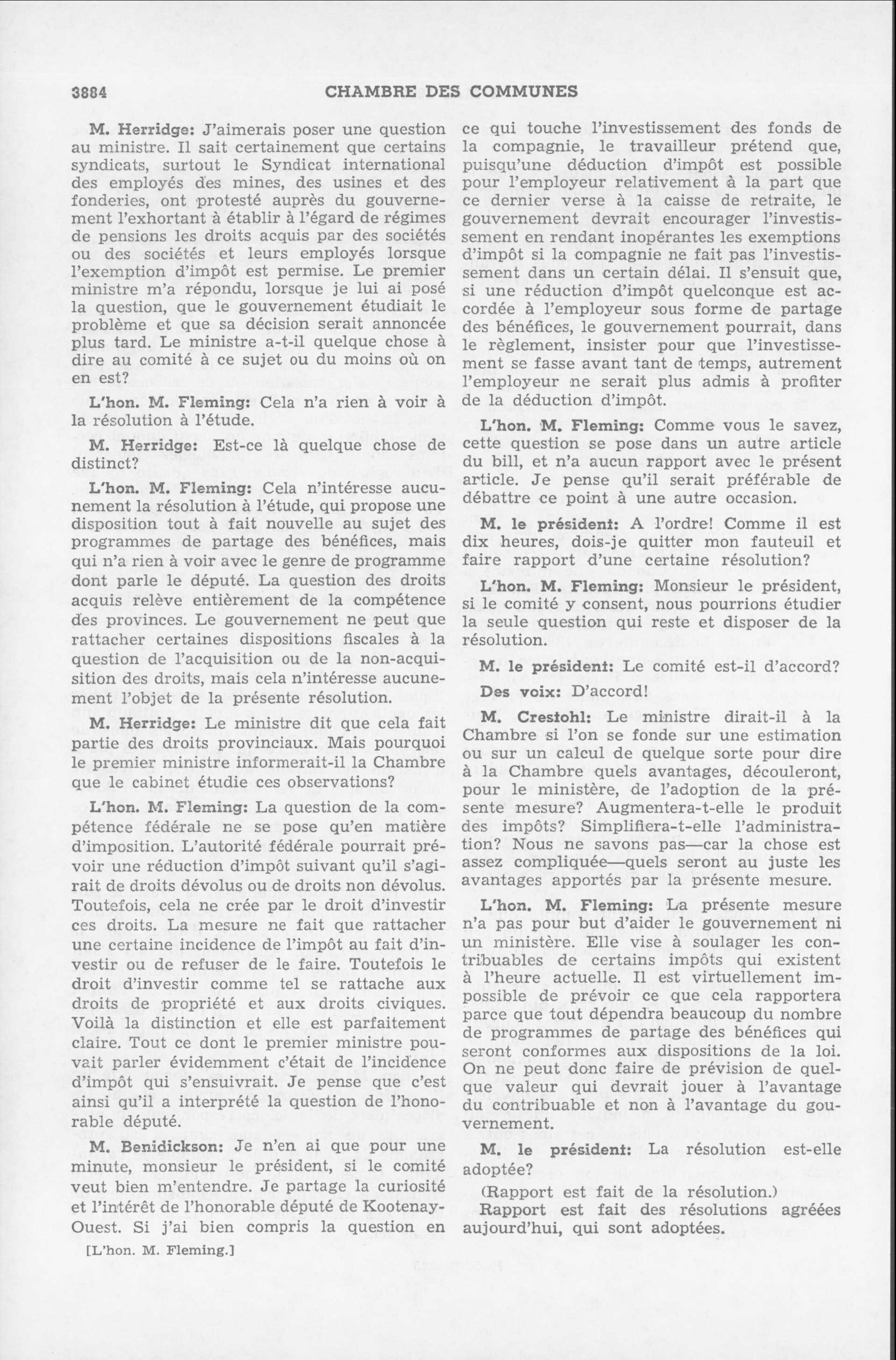 3884 CHAMBRE DES COMMUNES

M. Herridge: J'aimerais poser une question au ministre. Il sait certainement que certains syndicats, surtout le Syndicat international des employés des mines, des usines et des fonderies, ont protesté auprès du gouvernement l'exhortant à établir à l'égard de régimes de pensions les droits acquis par des sociétés ou des sociétés et leurs employés lorsque l'exemption d'impôt est permise. Le premier ministre m'a répondu, lorsque je lui ai posé la question, que le gouvernement étudiait le problème et que sa décision serait annoncée plus tard. Le ministre a-t-il quelque chose à dire au comité à ce sujet ou du moins où on en est?

L'hon. M. Fleming: Cela n'a rien à voir à la résolution à l'étude.

M. Herridge: Est-ce là quelque chose de distinct?

L'hon. M. Fleming: Cela n'intéresse aucunement la résolution à l'étude, qui propose une disposition tout à fait nouvelle au sujet des programmes de partage des bénéfices, mais qui n'a rien à voir avec le genre de programme dont parle le député. La question des droits acquis relève entièrement de la compétence des provinces. Le gouvernement ne peut que rattacher certaines dispositions fiscales à la question de l'acquisition ou de la non-acquisition des droits, mais cela n'intéresse aucunement l'objet de la présente résolution.

M. Herridge: Le ministre dit que cela fait partie des droits provinciaux. Mais pourquoi le premier ministre informerait-il la Chambre que le cabinet étudie ces observations?

L'hon. M. Fleming: La question de la compétence fédérale ne se pose qu'en matière d'imposition. L'autorité fédérale pourrait prévoir une réduction d'impôt suivant qu'il s'agirait de droits dévolus ou de droits non dévolus. Toutefois, cela ne crée par le droit d'investir ces droits. La mesure ne fait que rattacher une certaine incidence de l'impôt au fait d'investir ou de refuser de le faire. Toutefois le droit d'investir comme tel se rattache aux droits de propriété et aux droits civiques. Voilà la distinction et elle est parfaitement claire. Tout ce dont le premier ministre pouvait parler évidemment c'était de l'incidence d'impôt qui s'ensuivrait. Je pense que c'est ainsi qu'il a interprété la question de l'honorable député.

M. Benidickson: Je n'en ai que pour une minute, monsieur le président, si le comité veut bien m'entendre. Je partage la curiosité et l'intérêt de l'honorable député de Kootenay-Ouest. Si j'ai bien compris la question en

[L'hon. M. Fleming.]

ce qui touche l'investissement des fonds de la compagnie, le travailleur prétend que, puisqu'une déduction d'impôt est possible pour l'employeur relativement à la part que ce dernier verse à la caisse de retraite, le gouvernement devrait encourager l'investissement en rendant inopérantes les exemptions d'impôt si la compagnie ne fait pas l'investissement dans un certain délai. Il s'ensuit que, si une réduction d'impôt quelconque est accordée à l'employeur sous forme de partage des bénéfices, le gouvernement pourrait, dans le règlement, insister pour que l'investissement se fasse avant tant de temps, autrement l'employeur ne serait plus admis à profiter de la déduction d'impôt.

L'hon. M. Fleming: Comme vous le savez, cette question se pose dans un autre article du bill, et n'a aucun rapport avec le présent article. Je pense qu'il serait préférable de débattre ce point à une autre occasion.

M. le président: A l'ordre! Comme il est dix heures, dois-je quitter mon fauteuil et faire rapport d'une certaine résolution?

L'hon. M. Fleming: Monsieur le président, si le comité y consent, nous pourrions étudier la seule question qui reste et disposer de la résolution.

M. le président: Le comité est-il d'accord?

Des voix: D'accord!

M. Crestohl: Le ministre dirait-il à la Chambre si l'on se fonde sur une estimation ou sur un calcul de quelque sorte pour dire à la Chambre quels avantages, découleront, pour le ministère, de l'adoption de la présente mesure? Augmentera-t-elle le produit des impôts? Simplifiera-t-elle l'administration? Nous ne savons pas—car la chose est assez compliquée—quels seront au juste les avantages apportés par la présente mesure.

L'hon. M. Fleming: La présente mesure n'a pas pour but d'aider le gouvernement ni un ministère. Elle vise à soulager les contribuables de certains impôts qui existent à l'heure actuelle. Il est virtuellement impossible de prévoir ce que cela rapportera parce que tout dépendra beaucoup du nombre de programmes de partage des bénéfices qui seront conformes aux dispositions de la loi. On ne peut donc faire de prévision de quelque valeur qui devrait jouer à l'avantage du contribuable et non à l'avantage du gouvernement.

M. le président: La résolution est-elle adoptée?

(Rapport est fait de la résolution.)

Rapport est fait des résolutions agréées aujourd'hui, qui sont adoptées.